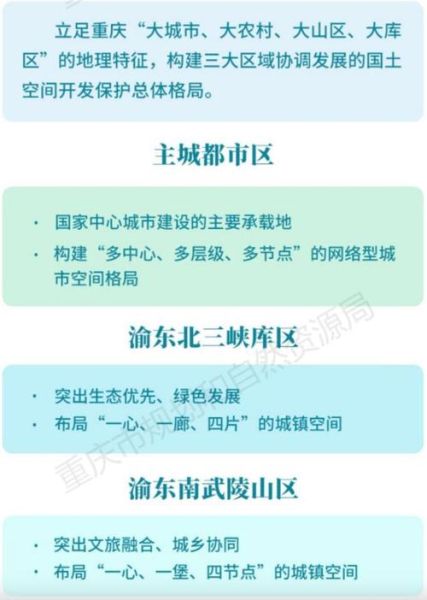 立足重庆“大城市、大农村、大山区、大库区”的地理特征，构建三大区域协调发展的国土空间开发保护总体格局。

主城都市区

· 国家中心城市建设的主要承载地
· 构建“多中心、多层级、多节点”的网络型城市空间格局

渝东北三峡库区

· 突出生态优先、绿色发展
· 布局“一心、一廊、四片”的城镇空间

渝东南武陵山区

· 突出文旅融合、城乡协同
· 布局“一心、一堡、四节点”的城镇空间

重庆市规划和自然资源局